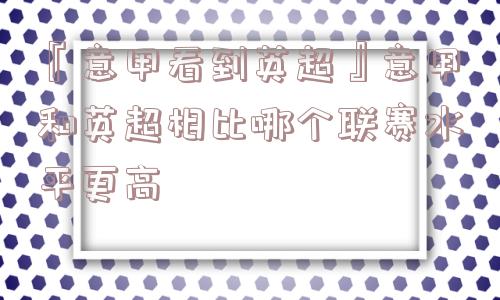 『意甲看到英超』意甲和英超相比哪个联赛水平更高